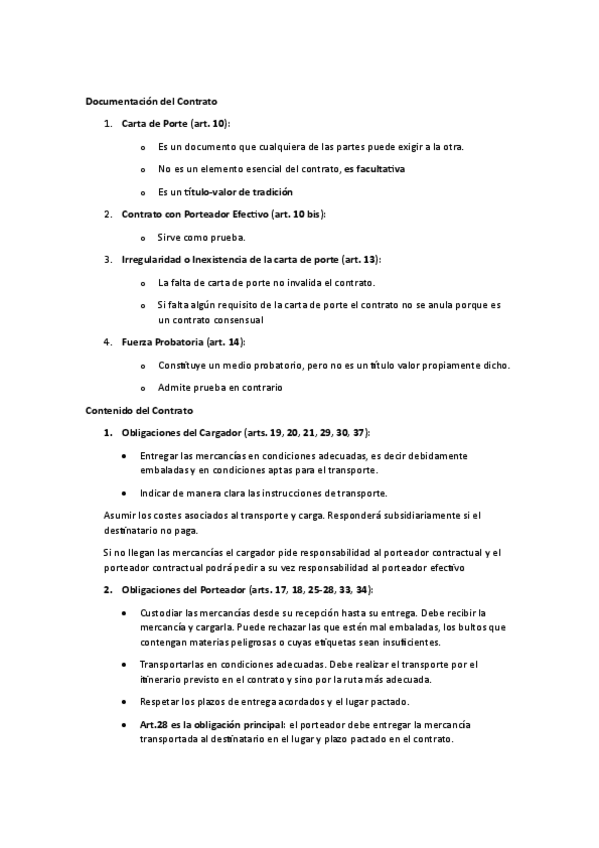 Documentación del Contrato

1. Carta de Porte (art. 10):

o Es un documento que cualquiera de las partes puede exigir a la otra.

o No es un elemento esencial del contrato, es facultativa

o Es un título-valor de tradición

2. Contrato con Porteador Efectivo (art. 10 bis):

o Sirve como prueba.

3. Irregularidad o Inexistencia de la carta de porte (art. 13):

o La falta de carta de porte no invalida el contrato.

o Si falta algún requisito de la carta de porte el contrato no se anula porque es un contrato consensual

4. Fuerza Probatoria (art. 14):

o Constituye un medio probatorio, pero no es un título valor propiamente dicho.

o Admite prueba en contrario

Contenido del Contrato

1. Obligaciones del Cargador (arts. 19, 20, 21, 29, 30, 37):

• Entregar las mercancías en condiciones adecuadas, es decir debidamente embaladas y en condiciones aptas para el transporte.

• Indicar de manera clara las instrucciones de transporte.

Asumir los costes asociados al transporte y carga. Responderá subsidiariamente si el destinatario no paga.

Si no llegan las mercancías el cargador pide responsabilidad al porteador contractual y el porteador contractual podrá pedir a su vez responsabilidad al porteador efectivo

2. Obligaciones del Porteador (arts. 17, 18, 25-28, 33, 34):

• Custodiar las mercancías desde su recepción hasta su entrega. Debe recibir la mercancía y cargarla. Puede rechazar las que estén mal embaladas, los bultos que contengan materias peligrosas o cuyas etiquetas sean insuficientes.

• Transportarlas en condiciones adecuadas. Debe realizar el transporte por el itinerario previsto en el contrato y sino por la ruta más adecuada.

• Respetar los plazos de entrega acordados y el lugar pactado.

• Art.28 es la obligación principal: el porteador debe entregar la mercancía transportada al destinatario en el lugar y plazo pactado en el contrato.